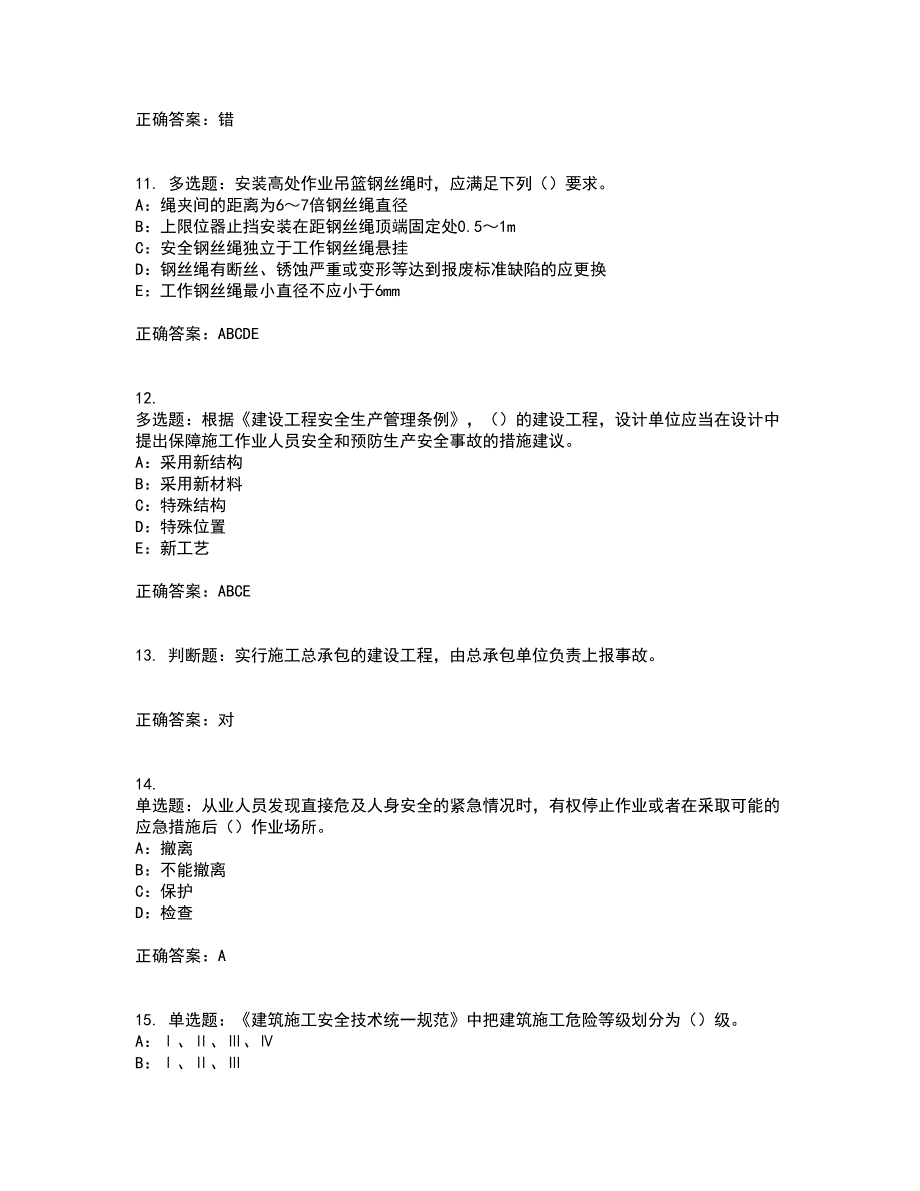 正确答案：错

11. 多选题：安装高处作业吊篮钢丝绳时，应满足下列（）要求。
A：绳夹间的距离为6～7倍钢丝绳直径
B：上限位器止挡安装在距钢丝绳顶端固定处0.5～1m
C：安全钢丝绳独立于工作钢丝绳悬挂
D：钢丝绳有断丝、锈蚀严重或变形等达到报废标准缺陷的应更换
E：工作钢丝绳最小直径不应小于6mm

正确答案：ABCDE

12.
多选题：根据《建设工程安全生产管理条例》，（）的建设工程，设计单位应当在设计中提出保障施工作业人员安全和预防生产安全事故的措施建议。
A：采用新结构
B：采用新材料
C：特殊结构
D：特殊位置
E：新工艺

正确答案：ABCE

13. 判断题：实行施工总承包的建设工程，由总承包单位负责上报事故。

正确答案：对

14.
单选题：从业人员发现直接危及人身安全的紧急情况时，有权停止作业或者在采取可能的应急措施后（）作业场所。
A：撤离
B：不能撤离
C：保护
D：检查

正确答案：A

15. 单选题：《建筑施工安全技术统一规范》中把建筑施工危险等级划分为（）级。
A：Ⅰ、Ⅱ、Ⅲ、Ⅳ
B：Ⅰ、Ⅱ、Ⅲ